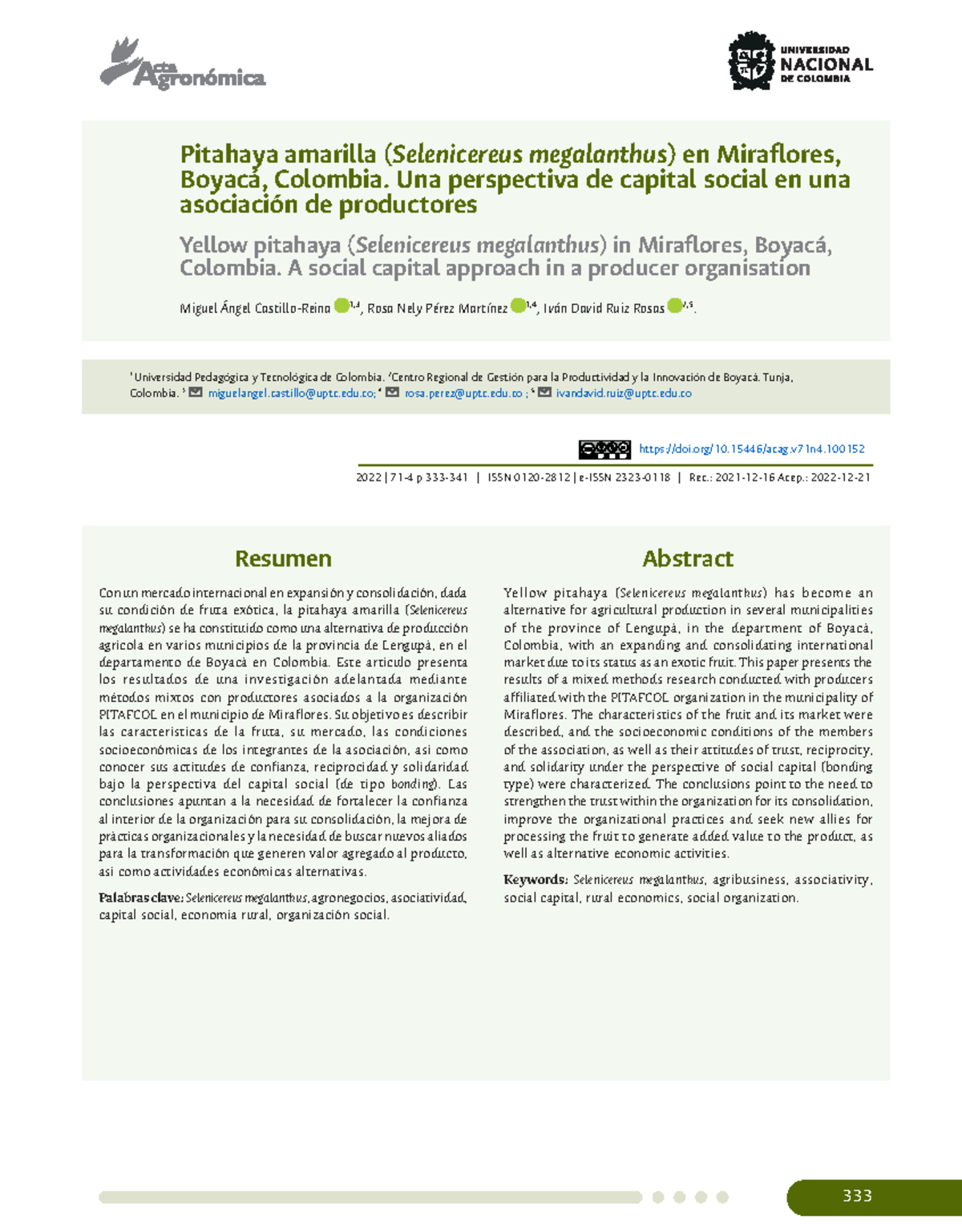 Acta Agronómica

UNIVERSIDAD NACIONAL DE COLOMBIA

Pitahaya amarilla (Selenicereus megalanthus) en Miraflores, Boyacá, Colombia. Una perspectiva de capital social en una asociación de productores

Yellow pitahaya (Selenicereus megalanthus) in Miraflores, Boyacá, Colombia. A social capital approach in a producer organisation

Miguel Ángel Castillo-Reina $^{1,3}$, Rosa Nely Pérez Martínez $^{1,4}$, Iván David Ruiz Rosas $^{2,5}$.

$^{1}$Universidad Pedagógica y Tecnológica de Colombia. $^{2}$Centro Regional de Gestión para la Productividad y la Innovación de Boyacá. Tunja, Colombia. $^{3}$ miguelangel.castillo@uptc.edu.co; $^{4}$ rosa.perez@uptc.edu.co ; $^{5}$ ivandavid.ruiz@uptc.edu.co

https://doi.org/10.15446/acag.v71n4.100152

2022 | 71-4 p 333-341 | ISSN 0120-2812 | e-ISSN 2323-0118 | Rec.: 2021-12-16 Acep.: 2022-12-21

Resumen

Con un mercado internacional en expansión y consolidación, dada su condición de fruta exótica, la pitahaya amarilla (Selenicereus megalanthus) se ha constituido como una alternativa de producción agrícola en varios municipios de la provincia de Lengupá, en el departamento de Boyacá en Colombia. Este artículo presenta los resultados de una investigación adelantada mediante métodos mixtos con productores asociados a la organización PITAFCOL en el municipio de Miraflores. Su objetivo es describir las características de la fruta, su mercado, las condiciones socioeconómicas de los integrantes de la asociación, así como conocer sus actitudes de confianza, reciprocidad y solidaridad bajo la perspectiva del capital social (de tipo bonding). Las conclusiones apuntan a la necesidad de fortalecer la confianza al interior de la organización para su consolidación, la mejora de prácticas organizacionales y la necesidad de buscar nuevos aliados para la transformación que generen valor agregado al producto, así como actividades económicas alternativas.

Palabras clave: Selenicereus megalanthus, agronegocios, asociatividad, capital social, economía rural, organización social.

Abstract

Yellow pitahaya (Selenicereus megalanthus) has become an alternative for agricultural production in several municipalities of the province of Lengupá, in the department of Boyacá, Colombia, with an expanding and consolidating international market due to its status as an exotic fruit. This paper presents the results of a mixed methods research conducted with producers affiliated with the PITAFCOL organization in the municipality of Miraflores. The characteristics of the fruit and its market were described, and the socioeconomic conditions of the members of the association, as well as their attitudes of trust, reciprocity, and solidarity under the perspective of social capital (bonding type) were characterized. The conclusions point to the need to strengthen the trust within the organization for its consolidation, improve the organizational practices and seek new allies for processing the fruit to generate added value to the product, as well as alternative economic activities.

Keywords: Selenicereus megalanthus, agribusiness, associativity, social capital, rural economics, social organization.

333